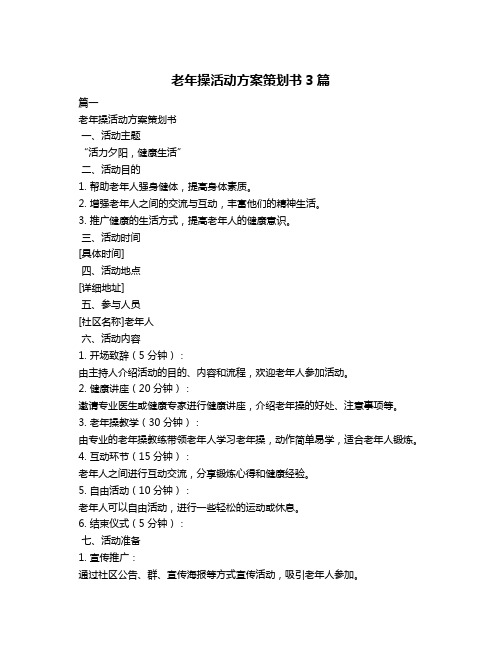 老年操活动方案策划书 3 篇

篇一

老年操活动方案策划书

一、活动主题

“活力夕阳，健康生活”

二、活动目的

1. 帮助老年人强身健体，提高身体素质。

2. 增强老年人之间的交流与互动，丰富他们的精神生活。

3. 推广健康的生活方式，提高老年人的健康意识。

三、活动时间

[具体时间]

四、活动地点

[详细地址]

五、参与人员

[社区名称]老年人

六、活动内容

1. 开场致辞（5 分钟）：

由主持人介绍活动的目的、内容和流程，欢迎老年人参加活动。

2. 健康讲座（20 分钟）：

邀请专业医生或健康专家进行健康讲座，介绍老年操的好处、注意事项等。

3. 老年操教学（30 分钟）：

由专业的老年操教练带领老年人学习老年操，动作简单易学，适合老年人锻炼。

4. 互动环节（15 分钟）：

老年人之间进行互动交流，分享锻炼心得和健康经验。

5. 自由活动（10 分钟）：

老年人可以自由活动，进行一些轻松的运动或休息。

6. 结束仪式（5 分钟）：

七、活动准备

1. 宣传推广：

通过社区公告、群、宣传海报等方式宣传活动，吸引老年人参加。